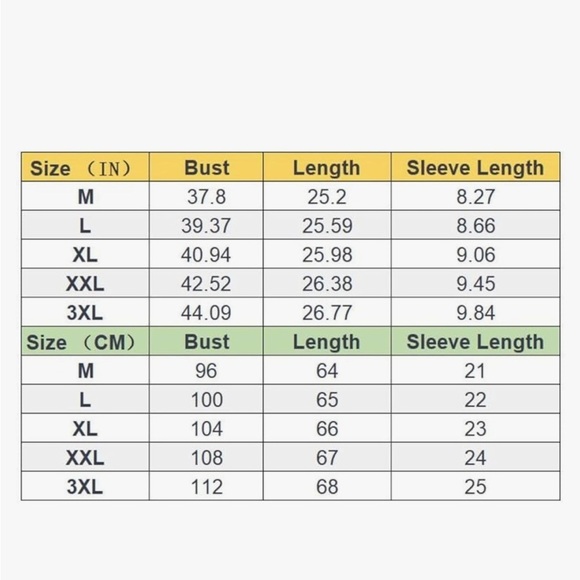 | Size （IN） | Bust | Length | Sleeve Length |
|---|---|---|---|
| M | 37.8 | 25.2 | 8.27 |
| L | 39.37 | 25.59 | 8.66 |
| XL | 40.94 | 25.98 | 9.06 |
| XXL | 42.52 | 26.38 | 9.45 |
| 3XL | 44.09 | 26.77 | 9.84 |
| Size （CM） | Bust | Length | Sleeve Length |
| M | 96 | 64 | 21 |
| L | 100 | 65 | 22 |
| XL | 104 | 66 | 23 |
| XXL | 108 | 67 | 24 |
| 3XL | 112 | 68 | 25 |